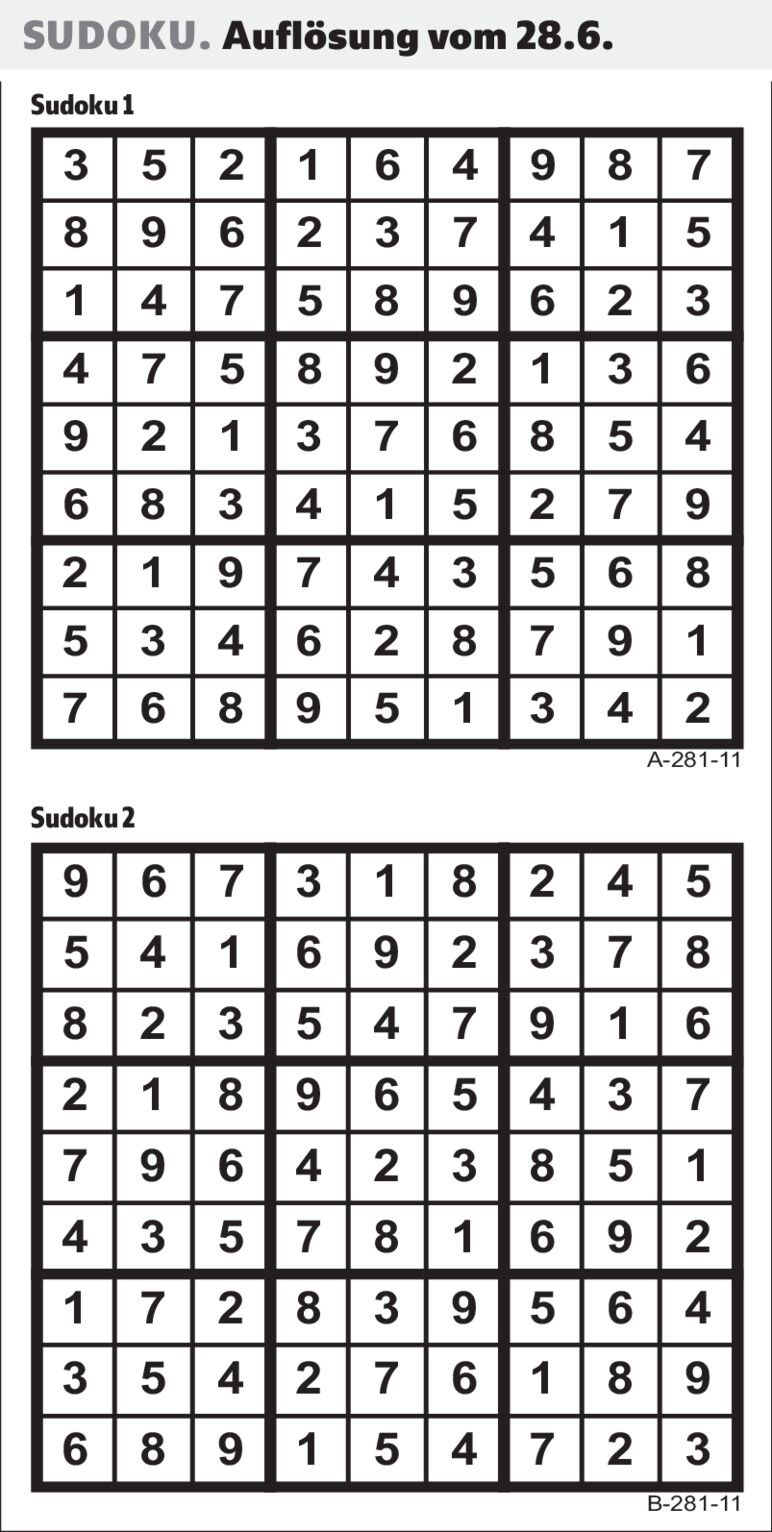 SUDOKU. Auflösung vom 28.6.

Sudoku 1

| 3 | 5 | 2 | 1 | 6 | 4 | 9 | 8 | 7 |
|---|---|---|---|---|---|---|---|---|
| 8 | 9 | 6 | 2 | 3 | 7 | 4 | 1 | 5 |
| 1 | 4 | 7 | 5 | 8 | 9 | 6 | 2 | 3 |
| 4 | 7 | 5 | 8 | 9 | 2 | 1 | 3 | 6 |
| 9 | 2 | 1 | 3 | 7 | 6 | 8 | 5 | 4 |
| 6 | 8 | 3 | 4 | 1 | 5 | 2 | 7 | 9 |
| 2 | 1 | 9 | 7 | 4 | 3 | 5 | 6 | 8 |
| 5 | 3 | 4 | 6 | 2 | 8 | 7 | 9 | 1 |
| 7 | 6 | 8 | 9 | 5 | 1 | 3 | 4 | 2 |

A-281-11

Sudoku 2

| 9 | 6 | 7 | 3 | 1 | 8 | 2 | 4 | 5 |
|---|---|---|---|---|---|---|---|---|
| 5 | 4 | 1 | 6 | 9 | 2 | 3 | 7 | 8 |
| 8 | 2 | 3 | 5 | 4 | 7 | 9 | 1 | 6 |
| 2 | 1 | 8 | 9 | 6 | 5 | 4 | 3 | 7 |
| 7 | 9 | 6 | 4 | 2 | 3 | 8 | 5 | 1 |
| 4 | 3 | 5 | 7 | 8 | 1 | 6 | 9 | 2 |
| 1 | 7 | 2 | 8 | 3 | 9 | 5 | 6 | 4 |
| 3 | 5 | 4 | 2 | 7 | 6 | 1 | 8 | 9 |
| 6 | 8 | 9 | 1 | 5 | 4 | 7 | 2 | 3 |

B-281-11